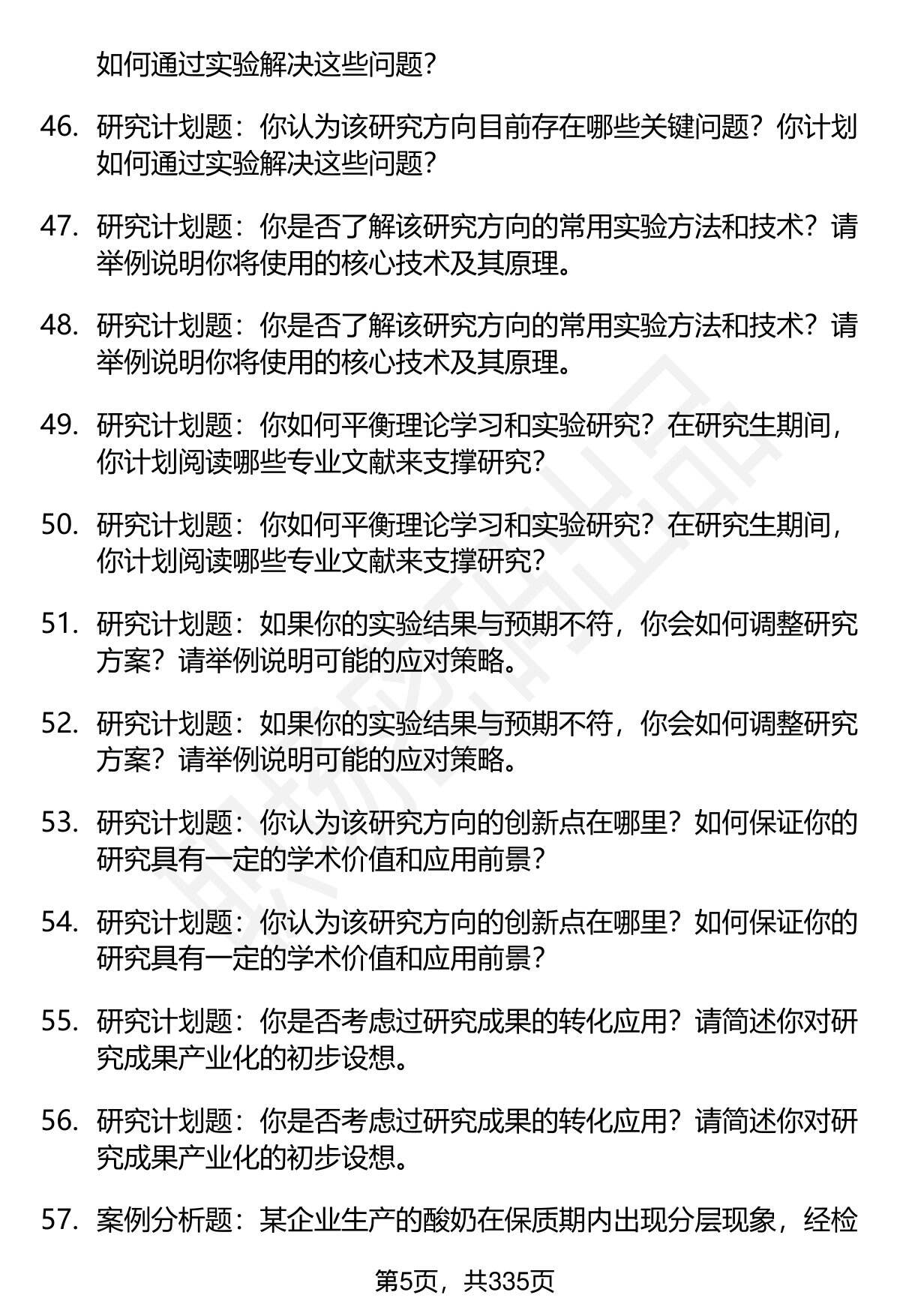 如何通过实验解决这些问题？

46. 研究计划题：你认为该研究方向目前存在哪些关键问题？你计划如何通过实验解决这些问题？

47. 研究计划题：你是否了解该研究方向的常用实验方法和技术？请举例说明你将使用的核心技术及其原理。

48. 研究计划题：你是否了解该研究方向的常用实验方法和技术？请举例说明你将使用的核心技术及其原理。

49. 研究计划题：你如何平衡理论学习和实验研究？在研究生期间，你计划阅读哪些专业文献来支撑研究？

50. 研究计划题：你如何平衡理论学习和实验研究？在研究生期间，你计划阅读哪些专业文献来支撑研究？

51. 研究计划题：如果你的实验结果与预期不符，你会如何调整研究方案？请举例说明可能的应对策略。

52. 研究计划题：如果你的实验结果与预期不符，你会如何调整研究方案？请举例说明可能的应对策略。

53. 研究计划题：你认为该研究方向的创新点在哪里？如何保证你的研究具有一定的学术价值和应用前景？

54. 研究计划题：你认为该研究方向的创新点在哪里？如何保证你的研究具有一定的学术价值和应用前景？

55. 研究计划题：你是否考虑过研究成果的转化应用？请简述你对研究成果产业化的初步设想。

56. 研究计划题：你是否考虑过研究成果的转化应用？请简述你对研究成果产业化的初步设想。

57. 案例分析题：某企业生产的酸奶在保质期内出现分层现象，经检

第5页，共335页